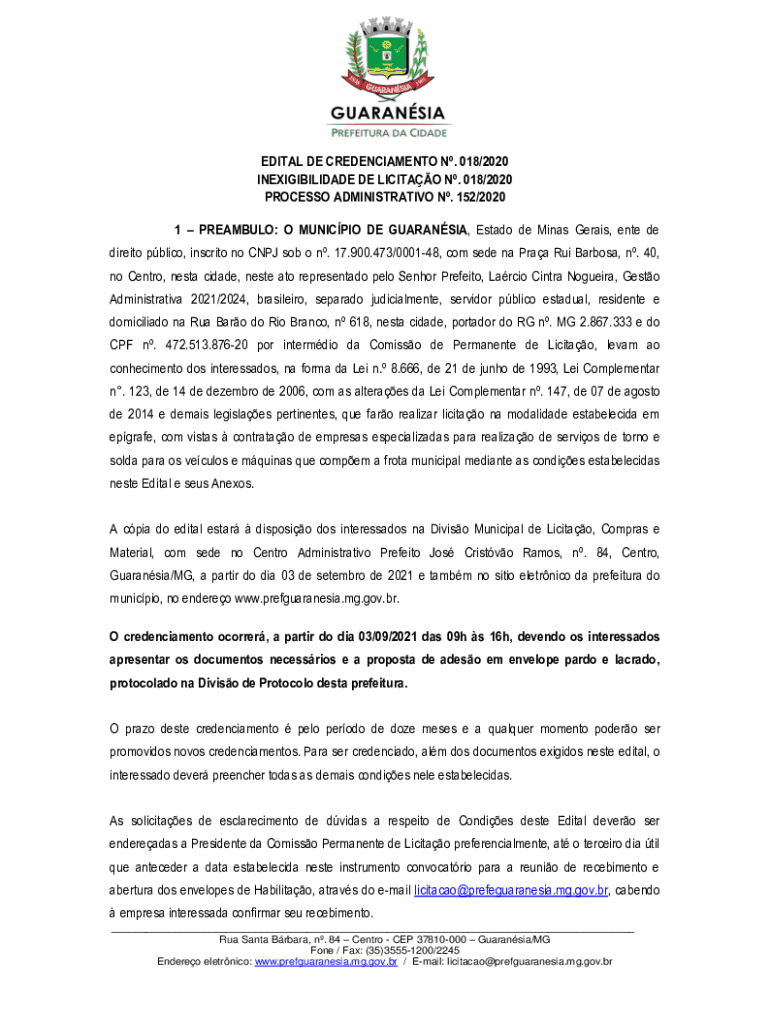 GUARANÉSIA
PREFEITURA DA CIDADE

EDITAL DE CREDENCIAMENTO Nº. 018/2020
INEXIGIBILIDADE DE LICITAÇÃO Nº. 018/2020
PROCESSO ADMINISTRATIVO Nº. 152/2020

1 – PREAMBULO: O MUNICÍPIO DE GUARANÉSIA, Estado de Minas Gerais, ente de direito público, inscrito no CNPJ sob o nº. 17.900.473/0001-48, com sede na Praça Rui Barbosa, nº. 40, no Centro, nesta cidade, neste ato representado pelo Senhor Prefeito, Laércio Cintra Nogueira, Gestão Administrativa 2021/2024, brasileiro, separado judicialmente, servidor público estadual, residente e domiciliado na Rua Barão do Rio Branco, nº 618, nesta cidade, portador do RG nº. MG 2.867.333 e do CPF nº. 472.513.876-20 por intermédio da Comissão de Permanente de Licitação, levam ao conhecimento dos interessados, na forma da Lei n.º 8.666, de 21 de junho de 1993, Lei Complementar n°. 123, de 14 de dezembro de 2006, com as alterações da Lei Complementar nº. 147, de 07 de agosto de 2014 e demais legislações pertinentes, que farão realizar licitação na modalidade estabelecida em epígrafe, com vistas à contratação de empresas especializadas para realização de serviços de torno e solda para os veículos e máquinas que compõem a frota municipal mediante as condições estabelecidas neste Edital e seus Anexos.

A cópia do edital estará à disposição dos interessados na Divisão Municipal de Licitação, Compras e Material, com sede no Centro Administrativo Prefeito José Cristóvão Ramos, nº. 84, Centro, Guaranésia/MG, a partir do dia 03 de setembro de 2021 e também no sitio eletrônico da prefeitura do município, no endereço www.prefguaranesia.mg.gov.br.

O credenciamento ocorrerá, a partir do dia 03/09/2021 das 09h às 16h, devendo os interessados apresentar os documentos necessários e a proposta de adesão em envelope pardo e lacrado, protocolado na Divisão de Protocolo desta prefeitura.

O prazo deste credenciamento é pelo período de doze meses e a qualquer momento poderão ser promovidos novos credenciamentos. Para ser credenciado, além dos documentos exigidos neste edital, o interessado deverá preencher todas as demais condições nele estabelecidas.

As solicitações de esclarecimento de dúvidas a respeito de Condições deste Edital deverão ser endereçadas a Presidente da Comissão Permanente de Licitação preferencialmente, até o terceiro dia útil que anteceder a data estabelecida neste instrumento convocatório para a reunião de recebimento e abertura dos envelopes de Habilitação, através do e-mail licitacao@prefeguaranesia.mg.gov.br, cabendo à empresa interessada confirmar seu recebimento.

Rua Santa Bárbara, nº. 84 – Centro - CEP 37810-000 – Guaranésia/MG
Fone / Fax: (35)3555-1200/2245
Endereço eletrônico: www.prefguaranesia.mg.gov.br / E-mail: licitacao@prefguaranesia.mg.gov.br